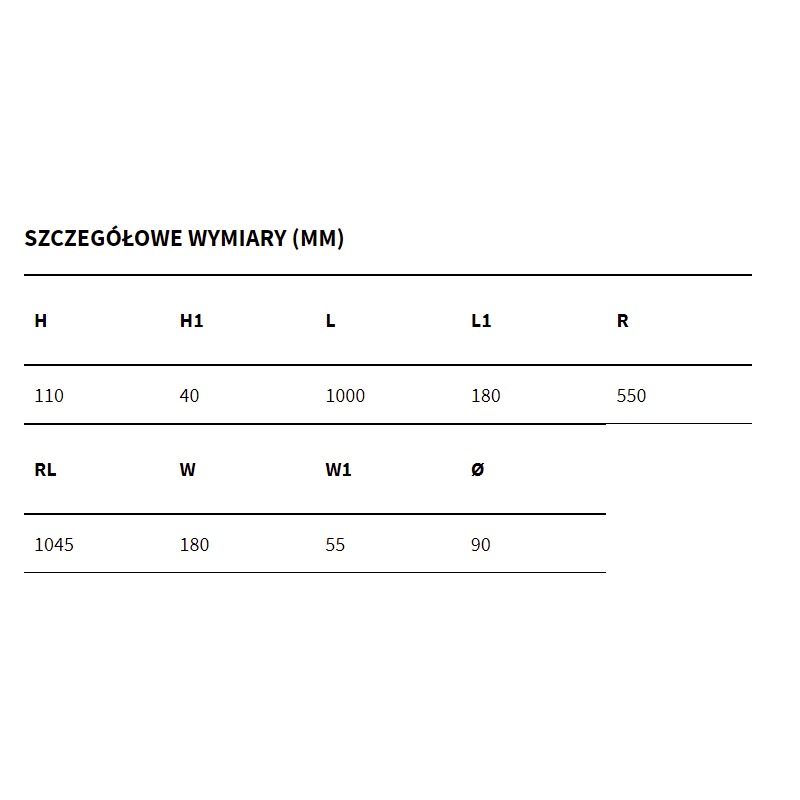 SZCZEGÓŁOWE WYMIARY (MM)

| H | H1 | L | L1 | R |
|---|---|---|---|---|
| 110 | 40 | 1000 | 180 | 550 |

| RL | W | W1 | Ø |
|---|---|---|---|
| 1045 | 180 | 55 | 90 |